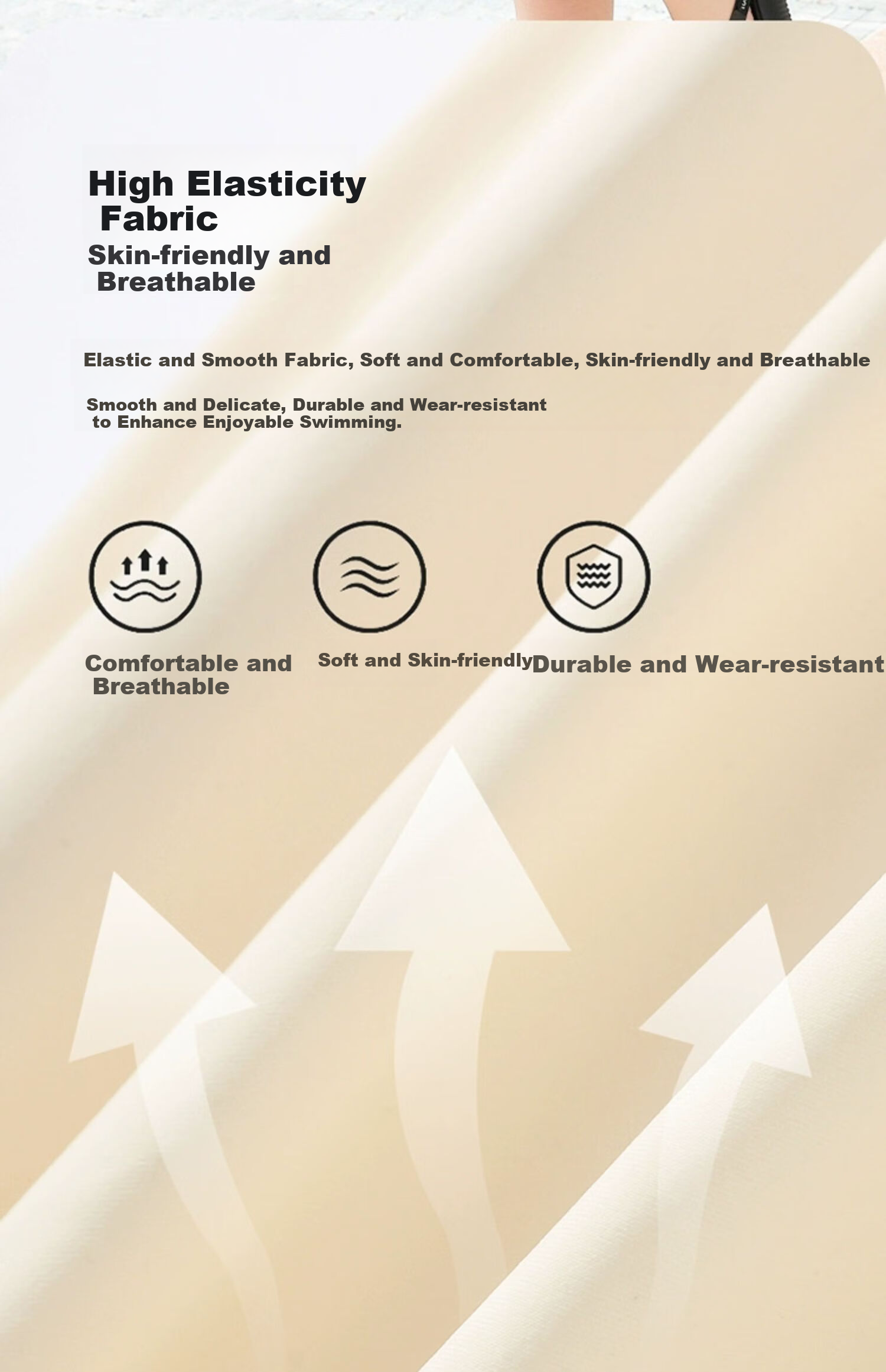 High Elasticity Fabric

Skin-friendly and Breathable

Elastic and Smooth Fabric, Soft and Comfortable, Skin-friendly and Breathable

Smooth and Delicate, Durable and Wear-resistant to Enhance Enjoyable Swimming.

Comfortable and Breathable

Soft and Skin-friendly

Durable and Wear-resistant